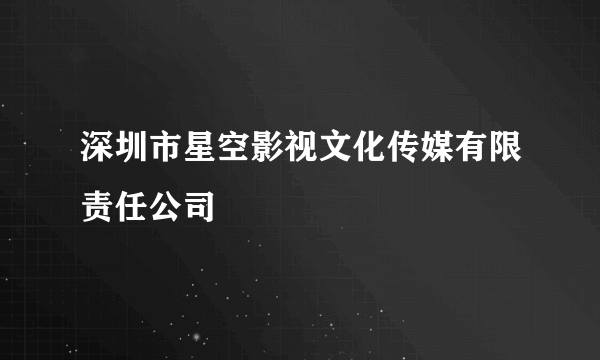 深圳市星空影视文化传媒有限责任公司